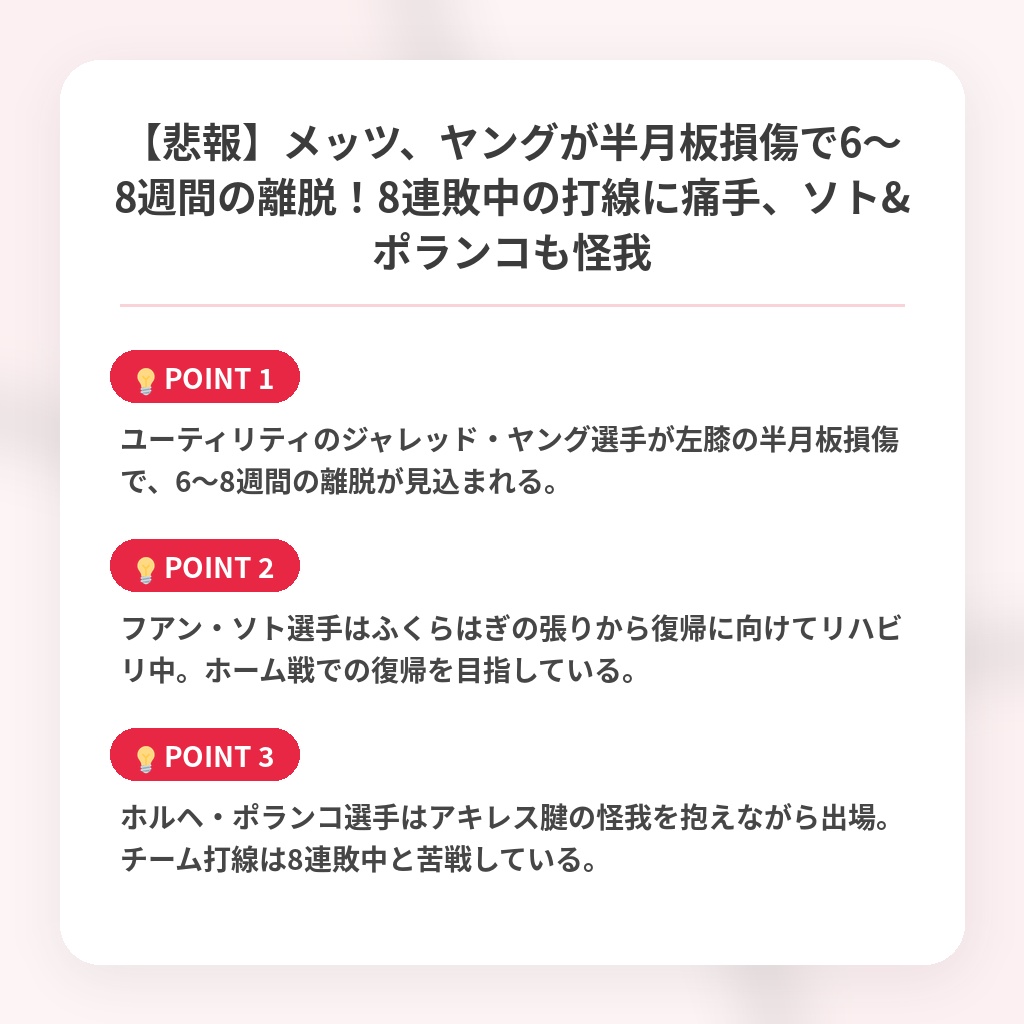 【悲報】メッツ、ヤングが半月板損傷で6〜8週間の離脱！8連敗中の打線に痛手、ソト&ポランコも怪我

💡POINT 1

ユーティリティのジャレッド・ヤング選手が左膝の半月板損傷で、6〜8週間の離脱が見込まれる。

💡POINT 2

フアン・ソト選手はふくらはぎの張りから復帰に向けてリハビリ中。ホーム戦での復帰を目指している。

💡POINT 3

ホルヘ・ポランコ選手はアキレス腱の怪我を抱えながら出場。チーム打線は8連敗中と苦戦している。